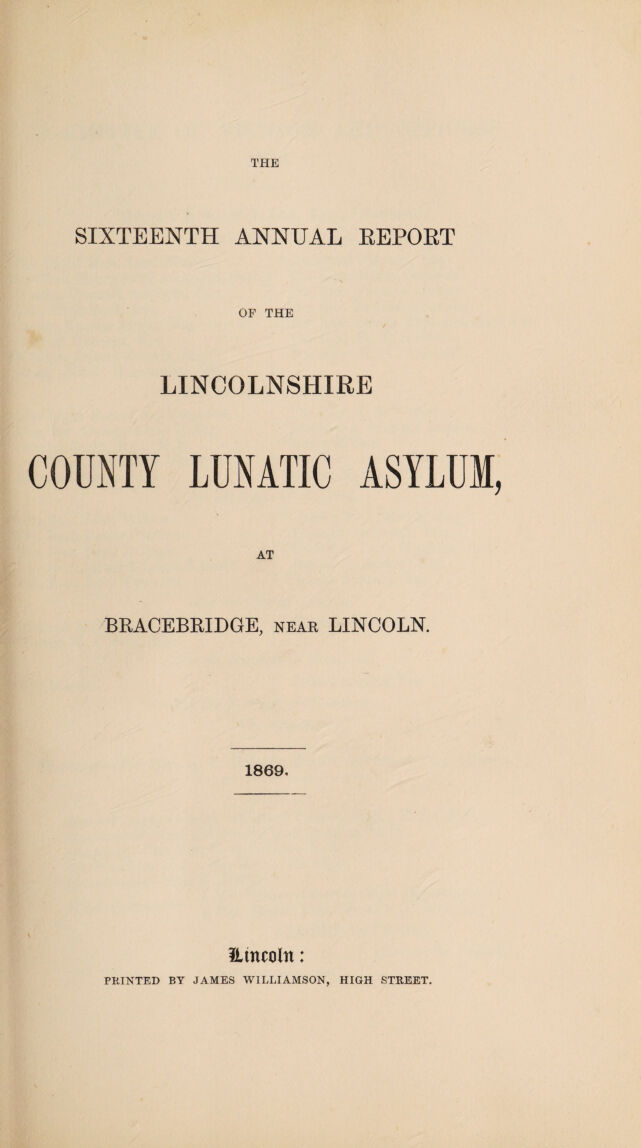 THE

SIXTEENTH ANNUAL REPORT

OF THE

LINCOLNSHIRE

COUNTY LUNATIC ASYLUM,

AT

BRACEBRIDGE, NEAR LINCOLN.

1869.

Lincoln:
PRINTED BY JAMES WILLIAMSON, HIGH STREET.